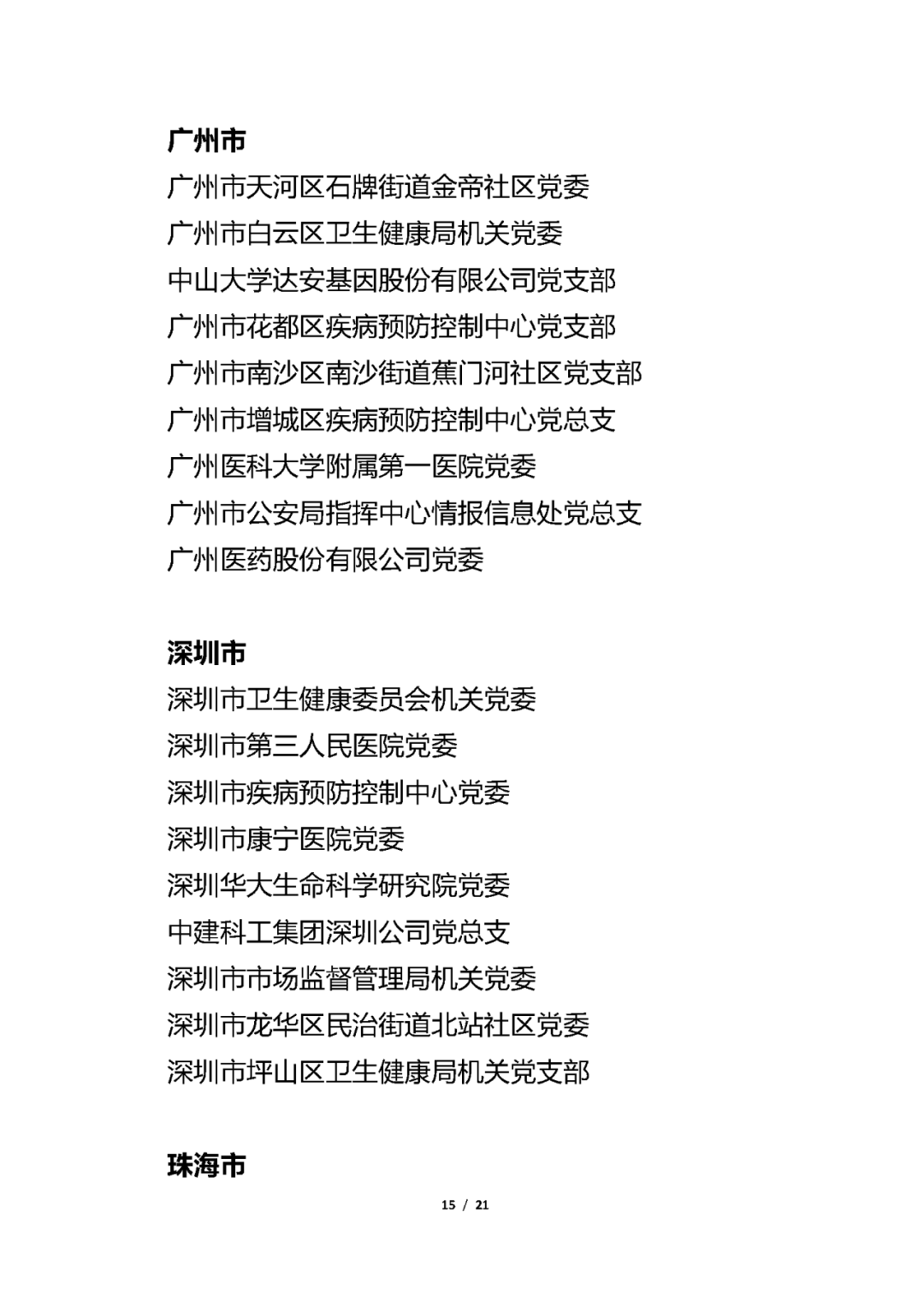 广州市

广州市天河区石牌街道金帝社区党委

广州市白云区卫生健康局机关党委

中山大学达安基因股份有限公司党支部

广州市花都区疾病预防控制中心党支部

广州市南沙区南沙街道蕉门河社区党支部

广州市增城区疾病预防控制中心党总支

广州医科大学附属第一医院党委

广州市公安局指挥中心情报信息处党总支

广州医药股份有限公司党委

深圳市

深圳市卫生健康委员会机关党委

深圳市第三人民医院党委

深圳市疾病预防控制中心党委

深圳市康宁医院党委

深圳华大生命科学研究院党委

中建科工集团深圳公司党总支

深圳市市场监督管理局机关党委

深圳市龙华区民治街道北站社区党委

深圳市坪山区卫生健康局机关党支部

珠海市

15 / 21